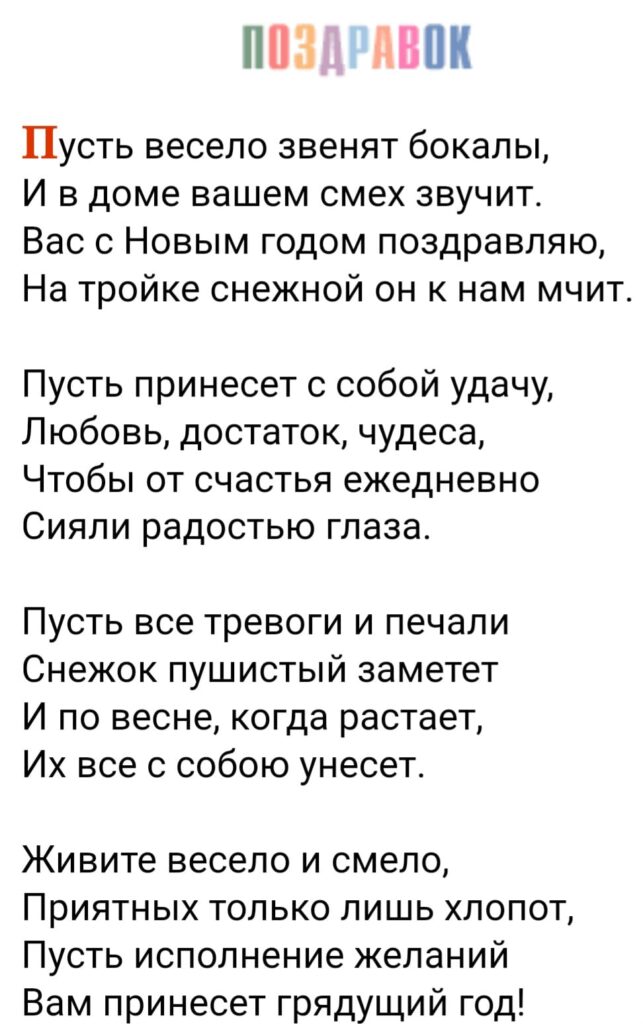 ПОЗДРАВОК

Пусть весело звенят бокалы,
И в доме вашем смех звучит.
Вас с Новым годом поздравляю,
На тройке снежной он к нам мчит.

Пусть принесет с собой удачу,
Любовь, достаток, чудеса,
Чтобы от счастья ежедневно
Сияли радостью глаза.

Пусть все тревоги и печали
Снежок пушистый заметет
И по весне, когда растает,
Их все с собою унесет.

Живите весело и смело,
Приятных только лишь хлопот,
Пусть исполнение желаний
Вам принесет грядущий год!